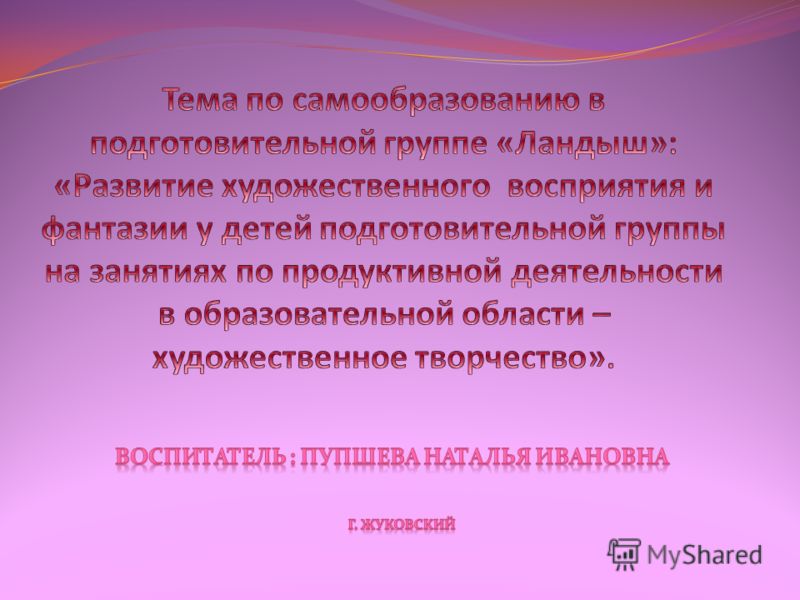 Тема по самообразованию в подготовительной группе «Ландыш»: «Развитие художественного восприятия и фантазии у детей подготовительной группы на занятиях по продуктивной деятельности в образовательной области – художественное творчество».

ВОСПИТАТЕЛЬ : ПУПШЕВА НАТАЛЬЯ ИВАНОВНА

Г. ЖУКОВСКИЙ

MyShared